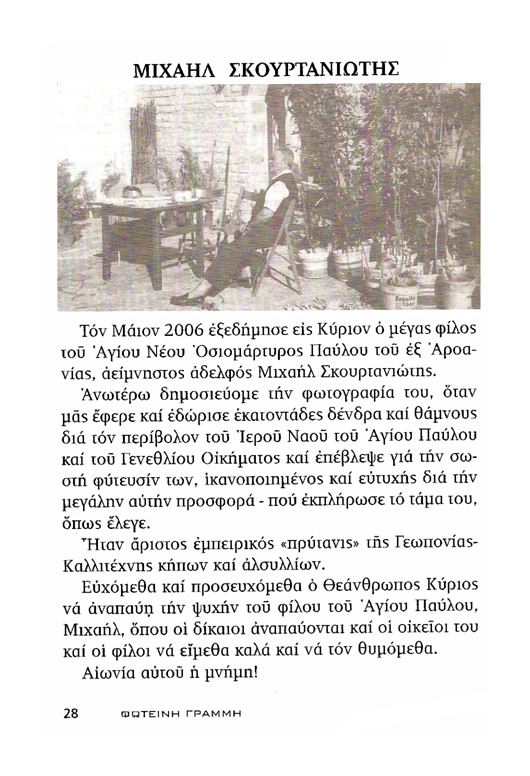 ΜΙΧΑΗΛ ΣΚΟΥΡΤΑΝΙΩΤΗΣ

Τόν Μάιον 2006 ἐξεδήμησε εἰς Κύριον ὁ μέγας φίλος τοῦ Ἁγίου Νέου Ὁσιομάρτυρος Παύλου τοῦ ἐξ Ἀροανίας, ἀείμνηστος ἀδελφός Μιχαήλ Σκουρτανιώτης.

Ἀνωτέρω δημοσιεύομε τήν φωτογραφία του, ὅταν μᾶς ἔφερε καί ἐδώρισε ἑκατοντάδες δένδρα καί θάμνους διά τόν περίβολον τοῦ Ἱεροῦ Ναοῦ τοῦ Ἁγίου Παύλου καί τοῦ Γενεθλίου Οἰκήματος καί ἐπέβλεψε γιά τήν σωστή φύτευσίν των, ἱκανοποιημένος καί εὐτυχής διά τήν μεγάλην αὐτήν προσφορά - πού ἐκπλήρωσε τό τάμα του, ὅπως ἔλεγε.

Ἦταν ἄριστος ἐμπειρικός «πρύτανις» τῆς Γεωπονίας-Καλλιτέχνης κήπων καί ἀλσυλλίων.

Εὐχόμεθα καί προσευχόμεθα ὁ Θεάνθρωπος Κύριος νά ἀναπαύῃ τήν ψυχήν τοῦ φίλου τοῦ Ἁγίου Παύλου, Μιχαήλ, ὅπου οἱ δίκαιοι ἀναπαύονται καί οἱ οἰκεῖοι του καί οἱ φίλοι νά εἴμεθα καλά καί νά τόν θυμόμεθα.

Αἰωνία αὐτοῦ ἡ μνήμη!

28 ΦΩΤΕΙΝΗ ΓΡΑΜΜΗ